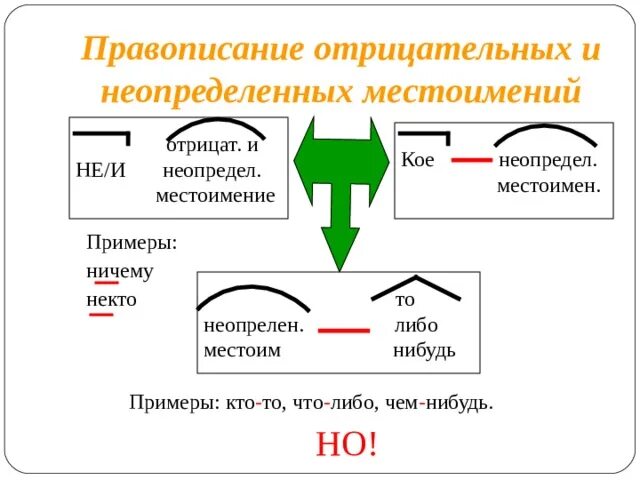 Правописание отрицательных и неопределенных местоимений

НЕ/И отрицат. и неопредел. местоимение

Кое неопредел. местоимен.

Примеры:
ничему
некто

неопрелен. местоим

то
либо
нибудь

Примеры: кто-то, что-либо, чем-нибудь.

НО!